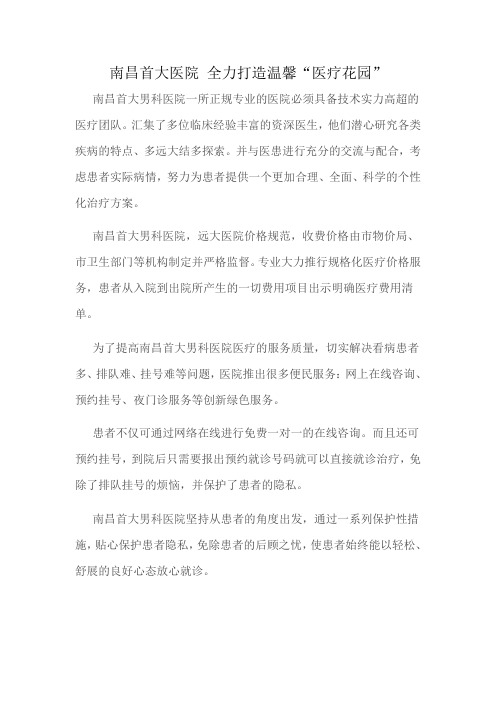 南昌首大医院 全力打造温馨“医疗花园”

南昌首大男科医院一所正规专业的医院必须具备技术实力高超的医疗团队。汇集了多位临床经验丰富的资深医生，他们潜心研究各类疾病的特点、多远大结多探索。并与医患进行充分的交流与配合，考虑患者实际病情，努力为患者提供一个更加合理、全面、科学的个性化治疗方案。

南昌首大男科医院，远大医院价格规范，收费价格由市物价局、市卫生部门等机构制定并严格监督。专业大力推行规格化医疗价格服务，患者从入院到出院所产生的一切费用项目出示明确医疗费用清单。

为了提高南昌首大男科医院医疗的服务质量，切实解决看病患者多、排队难、挂号难等问题，医院推出很多便民服务：网上在线咨询、预约挂号、夜门诊服务等创新绿色服务。

患者不仅可通过网络在线进行免费一对一的在线咨询。而且还可预约挂号，到院后只需要报出预约就诊号码就可以直接就诊治疗，免除了排队挂号的烦恼，并保护了患者的隐私。

南昌首大男科医院坚持从患者的角度出发，通过一系列保护性措施，贴心保护患者隐私，免除患者的后顾之忧，使患者始终能以轻松、舒展的良好心态放心就诊。